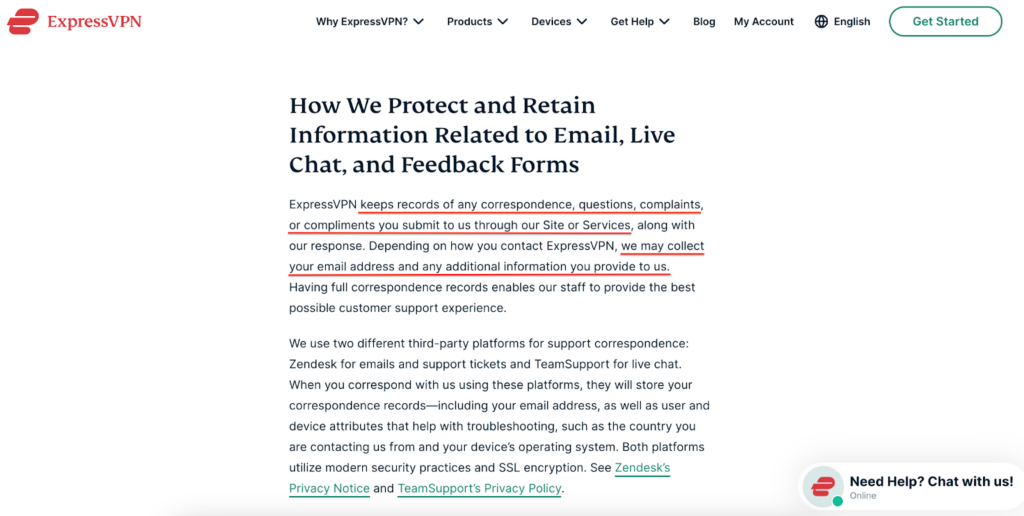 ExpressVPN

Why ExpressVPN? Products Devices Get Help Blog My Account English Get Started

How We Protect and Retain Information Related to Email, Live Chat, and Feedback Forms

ExpressVPN keeps records of any correspondence, questions, complaints, or compliments you submit to us through our Site or Services, along with our response. Depending on how you contact ExpressVPN, we may collect your email address and any additional information you provide to us. Having full correspondence records enables our staff to provide the best possible customer support experience.

We use two different third-party platforms for support correspondence: Zendesk for emails and support tickets and TeamSupport for live chat. When you correspond with us using these platforms, they will store your correspondence records—including your email address, as well as user and device attributes that help with troubleshooting, such as the country you are contacting us from and your device's operating system. Both platforms utilize modern security practices and SSL encryption. See Zendesk's Privacy Notice and TeamSupport's Privacy Policy.

Need Help? Chat with us!
Online